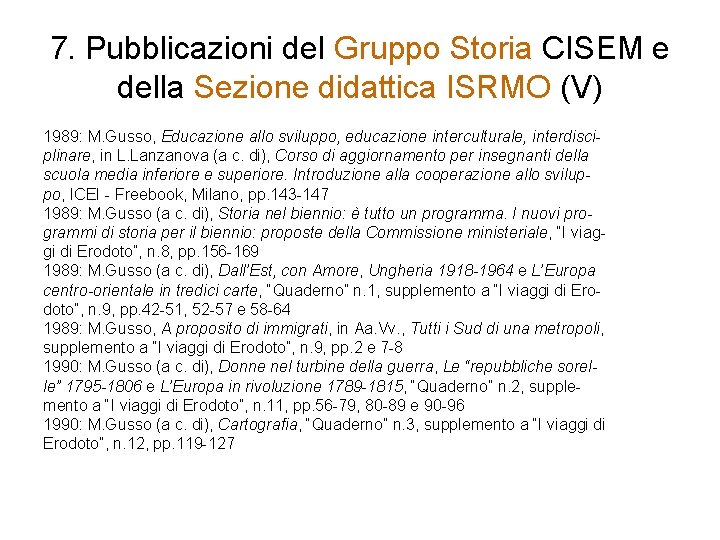 7. Pubblicazioni del Gruppo Storia CISEM e della Sezione didattica ISRMO (V)

1989: M.Gusso, Educazione allo sviluppo, educazione interculturale, interdisciplinare, in L.Lanzanova (a c. di), Corso di aggiornamento per insegnanti della scuola media inferiore e superiore. Introduzione alla cooperazione allo sviluppo, ICEI - Freebook, Milano, pp.143-147
1989: M.Gusso (a c. di), Storia nel biennio: è tutto un programma. I nuovi programmi di storia per il biennio: proposte della Commissione ministeriale, "I viaggi di Erodoto", n.8, pp.156-169
1989: M.Gusso (a c. di), Dall'Est, con Amore, Ungheria 1918-1964 e L'Europa centro-orientale in tredici carte, "Quaderno" n.1, supplemento a "I viaggi di Erodoto", n.9, pp.42-51, 52-57 e 58-64
1989: M.Gusso, A proposito di immigrati, in Aa.Vv., Tutti i Sud di una metropoli, supplemento a "I viaggi di Erodoto", n.9, pp.2 e 7-8
1990: M.Gusso (a c. di), Donne nel turbine della guerra, Le "repubbliche sorelle" 1795-1806 e L'Europa in rivoluzione 1789-1815, "Quaderno" n.2, supplemento a "I viaggi di Erodoto", n.11, pp.56-79, 80-89 e 90-96
1990: M.Gusso (a c. di), Cartografia, "Quaderno" n.3, supplemento a "I viaggi di Erodoto", n.12, pp.119-127